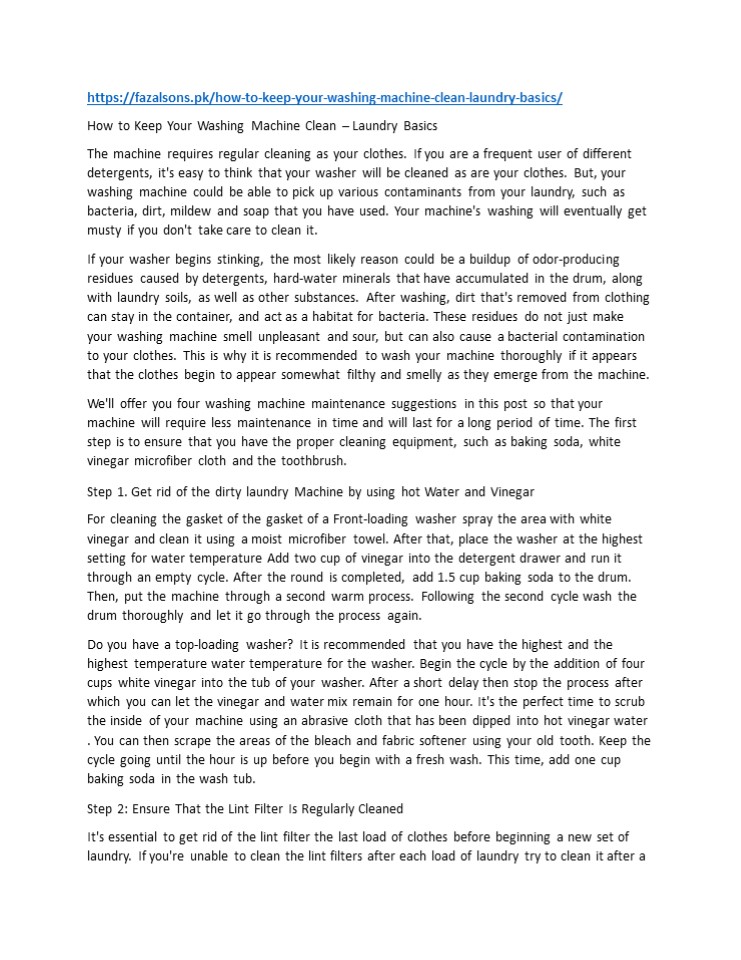 https://fazalsons.pk/how-to-keep-your-washing-machine-clean-laundry-basics/

How to Keep Your Washing Machine Clean – Laundry Basics

The machine requires regular cleaning as your clothes. If you are a frequent user of different detergents, it's easy to think that your washer will be cleaned as are your clothes. But, your washing machine could be able to pick up various contaminants from your laundry, such as bacteria, dirt, mildew and soap that you have used. Your machine's washing will eventually get musty if you don't take care to clean it.

If your washer begins stinking, the most likely reason could be a buildup of odor-producing residues caused by detergents, hard-water minerals that have accumulated in the drum, along with laundry soils, as well as other substances. After washing, dirt that's removed from clothing can stay in the container, and act as a habitat for bacteria. These residues do not just make your washing machine smell unpleasant and sour, but can also cause a bacterial contamination to your clothes. This is why it is recommended to wash your machine thoroughly if it appears that the clothes begin to appear somewhat filthy and smelly as they emerge from the machine.

We'll offer you four washing machine maintenance suggestions in this post so that your machine will require less maintenance in time and will last for a long period of time. The first step is to ensure that you have the proper cleaning equipment, such as baking soda, white vinegar microfiber cloth and the toothbrush.

Step 1. Get rid of the dirty laundry Machine by using hot Water and Vinegar

For cleaning the gasket of the gasket of a Front-loading washer spray the area with white vinegar and clean it using a moist microfiber towel. After that, place the washer at the highest setting for water temperature Add two cup of vinegar into the detergent drawer and run it through an empty cycle. After the round is completed, add 1.5 cup baking soda to the drum. Then, put the machine through a second warm process. Following the second cycle wash the drum thoroughly and let it go through the process again.

Do you have a top-loading washer? It is recommended that you have the highest and the highest temperature water temperature for the washer. Begin the cycle by the addition of four cups white vinegar into the tub of your washer. After a short delay then stop the process after which you can let the vinegar and water mix remain for one hour. It's the perfect time to scrub the inside of your machine using an abrasive cloth that has been dipped into hot vinegar water . You can then scrape the areas of the bleach and fabric softener using your old tooth. Keep the cycle going until the hour is up before you begin with a fresh wash. This time, add one cup baking soda in the wash tub.

Step 2: Ensure That the Lint Filter Is Regularly Cleaned

It's essential to get rid of the lint filter the last load of clothes before beginning a new set of laundry. If you're unable to clean the lint filters after each load of laundry try to clean it after a